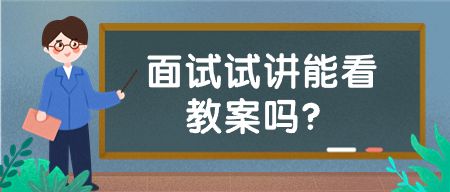 面试试讲能看教案吗？